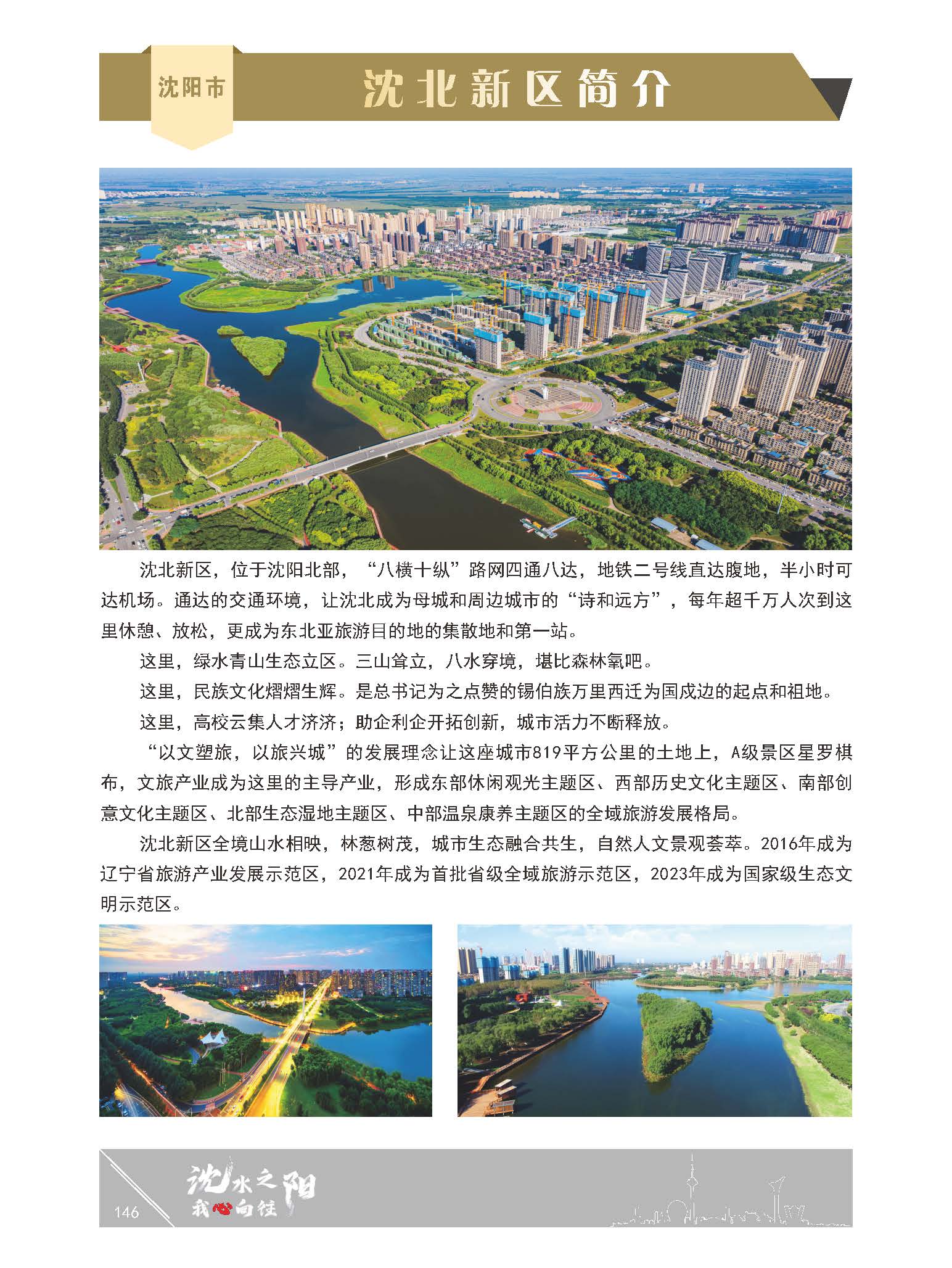 沈阳市

沈北新区简介

沈北新区，位于沈阳北部，“八横十纵”路网四通八达，地铁二号线直达腹地，半小时可达机场。通达的交通环境，让沈北成为母城和周边城市的“诗和远方”，每年超千万人次到这里休憩、放松，更成为东北亚旅游目的地的集散地和第一站。

这里，绿水青山生态立区。三山耸立，八水穿境，堪比森林氧吧。

这里，民族文化熠熠生辉。是总书记为之点赞的锡伯族万里西迁为国戍边的起点和祖地。

这里，高校云集人才济济；助企利企开拓创新，城市活力不断释放。

“以文塑旅，以旅兴城”的发展理念让这座城市819平方公里的土地上，A级景区星罗棋布，文旅产业成为这里的主导产业，形成东部休闲观光主题区、西部历史文化主题区、南部创意文化主题区、北部生态湿地主题区、中部温泉康养主题区的全域旅游发展格局。

沈北新区全境山水相映，林葱树茂，城市生态融合共生，自然人文景观荟萃。2016年成为辽宁省旅游产业发展示范区，2021年成为首批省级全域旅游示范区，2023年成为国家级生态文明示范区。

146 沈水之阳 我心向往